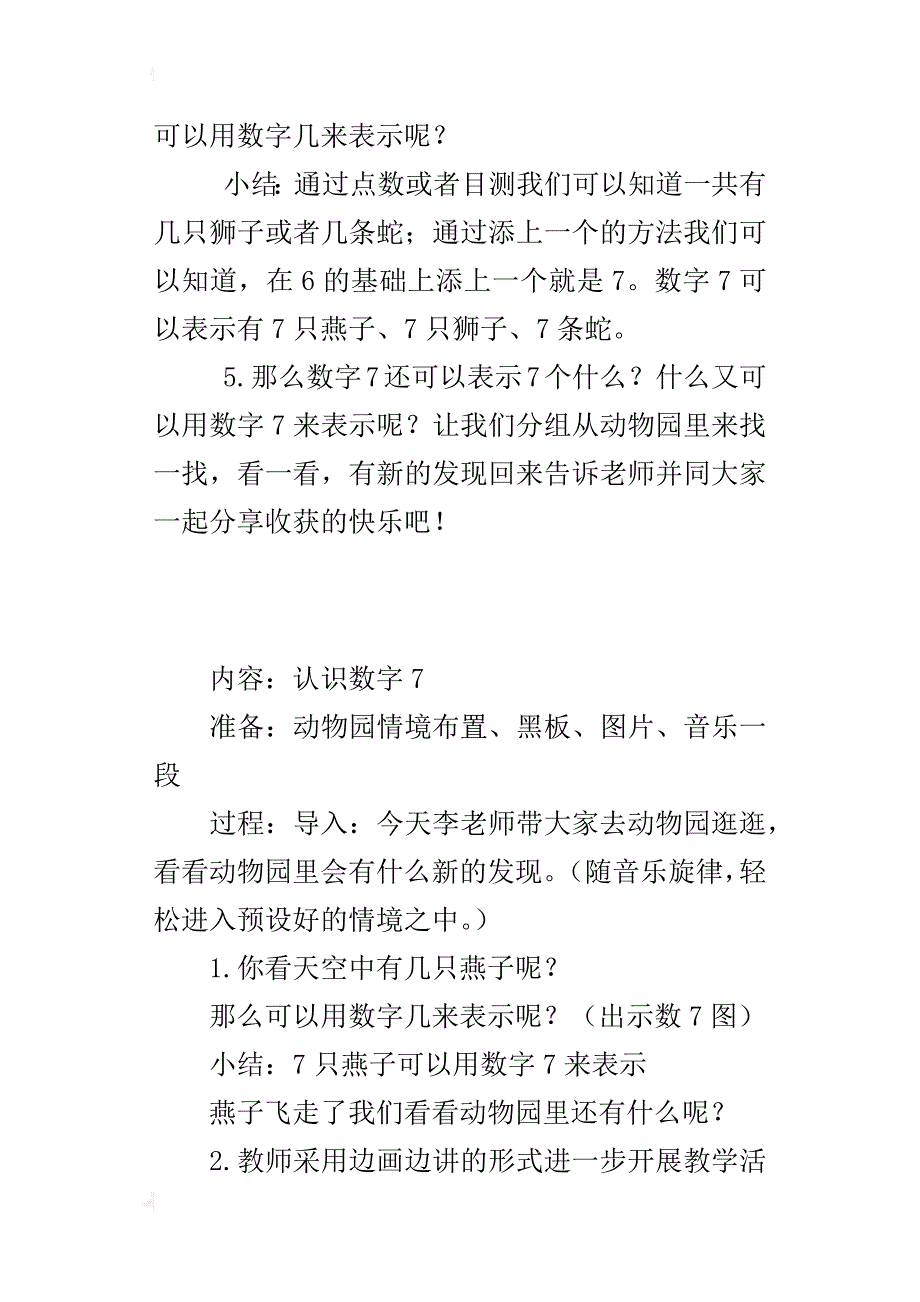 可以用数字几来表示呢？

小结：通过点数或者目测我们可以知道一共有几只狮子或者几条蛇；通过添上一个的方法我们可以知道，在 6 的基础上添上一个就是 7。数字 7 可以表示有 7 只燕子、7 只狮子、7 条蛇。

5.那么数字7还可以表示7个什么？什么又可以用数字 7 来表示呢？让我们分组从动物园里来找一找，看一看，有新的发现回来告诉老师并同大家一起分享收获的快乐吧！

内容：认识数字 7

准备：动物园情境布置、黑板、图片、音乐一段

过程：导入：今天李老师带大家去动物园逛逛，看看动物园里会有什么新的发现。（随音乐旋律，轻松进入预设好的情境之中。）

1.你看天空中有几只燕子呢？

那么可以用数字几来表示呢？（出示数 7 图）

小结：7 只燕子可以用数字 7 来表示

燕子飞走了我们看看动物园里还有什么呢？

2.教师采用边画边讲的形式进一步开展教学活